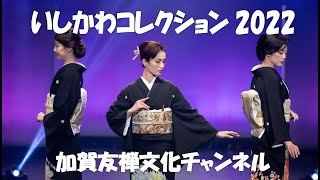 いしかわコレクション 2022

加賀友禅文化チャンネル